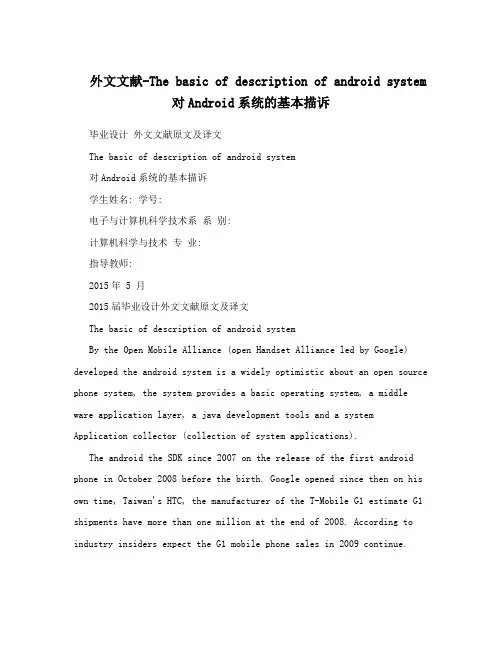 外文文献-The basic of description of android system 对Android系统的基本描诉

毕业设计 外文文献原文及译文

The basic of description of android system

对Android系统的基本描诉

学生姓名: 学号:

电子与计算机科学技术系 系 别:

计算机科学与技术 专 业:

指导教师:

2015年 5 月

2015届毕业设计外文文献原文及译文

The basic of description of android system

By the Open Mobile Alliance (open Handset Alliance led by Google) developed the android system is a widely optimistic about an open source phone system, the system provides a basic operating system, a middle ware application layer, a java development tools and a system Application collector (collection of system applications).

The android the SDK since 2007 on the release of the first android phone in October 2008 before the birth. Google opened since then on his own time, Taiwan's HTC, the manufacturer of the T-Mobile G1 estimate G1 shipments have more than one million at the end of 2008. According to industry insiders expect the G1 mobile phone sales in 2009 continue.